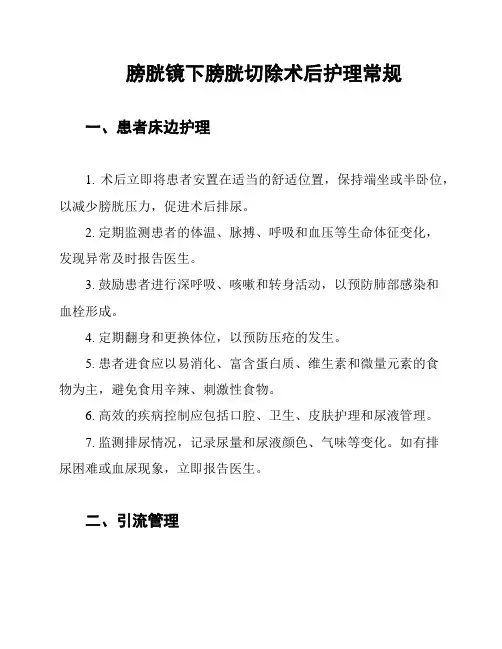 膀胱镜下膀胱切除术后护理常规

一、患者床边护理

1. 术后立即将患者安置在适当的舒适位置，保持端坐或半卧位，以减少膀胱压力，促进术后排尿。

2. 定期监测患者的体温、脉搏、呼吸和血压等生命体征变化，发现异常及时报告医生。

3. 鼓励患者进行深呼吸、咳嗽和转身活动，以预防肺部感染和血栓形成。

4. 定期翻身和更换体位，以预防压疮的发生。

5. 患者进食应以易消化、富含蛋白质、维生素和微量元素的食物为主，避免食用辛辣、刺激性食物。

6. 高效的疾病控制应包括口腔、卫生、皮肤护理和尿液管理。

7. 监测排尿情况，记录尿量和尿液颜色、气味等变化。如有排尿困难或血尿现象，立即报告医生。

二、引流管理